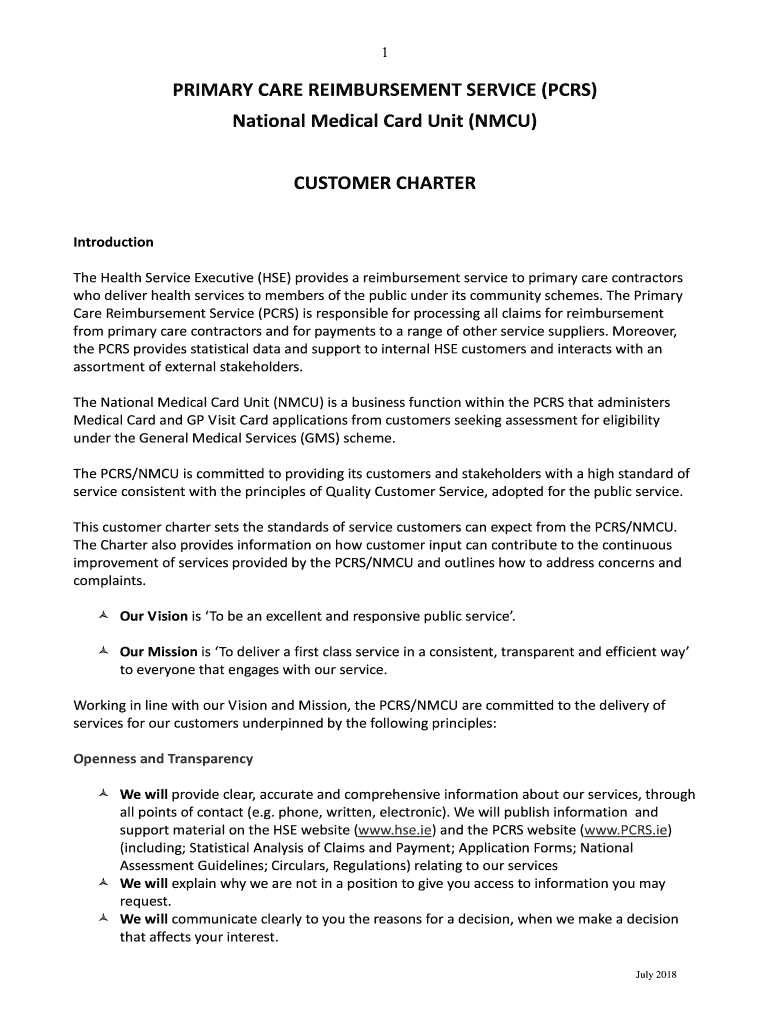 1

PRIMARY CARE REIMBURSEMENT SERVICE (PCRS)
National Medical Card Unit (NMCU)

CUSTOMER CHARTER

Introduction

The Health Service Executive (HSE) provides a reimbursement service to primary care contractors who deliver health services to members of the public under its community schemes. The Primary Care Reimbursement Service (PCRS) is responsible for processing all claims for reimbursement from primary care contractors and for payments to a range of other service suppliers. Moreover, the PCRS provides statistical data and support to internal HSE customers and interacts with an assortment of external stakeholders.

The National Medical Card Unit (NMCU) is a business function within the PCRS that administers Medical Card and GP Visit Card applications from customers seeking assessment for eligibility under the General Medical Services (GMS) scheme.

The PCRS/NMCU is committed to providing its customers and stakeholders with a high standard of service consistent with the principles of Quality Customer Service, adopted for the public service.

This customer charter sets the standards of service customers can expect from the PCRS/NMCU. The Charter also provides information on how customer input can contribute to the continuous improvement of services provided by the PCRS/NMCU and outlines how to address concerns and complaints.

Our Vision is 'To be an excellent and responsive public service'.

Our Mission is 'To deliver a first class service in a consistent, transparent and efficient way' to everyone that engages with our service.

Working in line with our Vision and Mission, the PCRS/NMCU are committed to the delivery of services for our customers underpinned by the following principles:

Openness and Transparency

We will provide clear, accurate and comprehensive information about our services, through all points of contact (e.g. phone, written, electronic). We will publish information and support material on the HSE website (www.hse.ie) and the PCRS website (www.PCRS.ie) (including; Statistical Analysis of Claims and Payment; Application Forms; National Assessment Guidelines; Circulars, Regulations) relating to our services

We will explain why we are not in a position to give you access to information you may request.

We will communicate clearly to you the reasons for a decision, when we make a decision that affects your interest.

July 2018